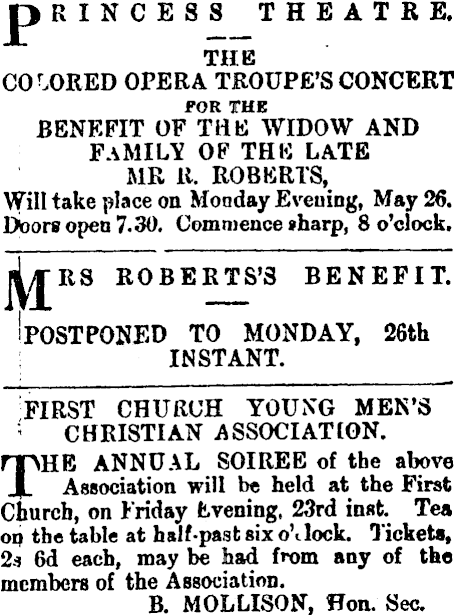 PRINCESS THEATRE.

THE
COLORED OPERA TROUPE'S CONCERT
FOR THE
BENEFIT OF THE WIDOW AND FAMILY OF THE LATE
MR R. ROBERTS,
Will take place on Monday Evening, May 26.
Doors open 7.30. Commence sharp, 8 o'clock.

MRS ROBERTS'S BENEFIT.

POSTPONED TO MONDAY, 26th INSTANT.

FIRST CHURCH YOUNG MEN'S CHRISTIAN ASSOCIATION.

THE ANNUAL SOIREE of the above Association will be held at the First Church, on Friday Evening, 23rd inst. Tea on the table at half-past six o'clock. Tickets, 2s 6d each, may be had from any of the members of the Association.
B. MOLLISON, Hon. Sec.